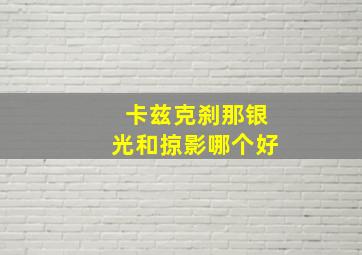 卡兹克刹那银光和掠影哪个好